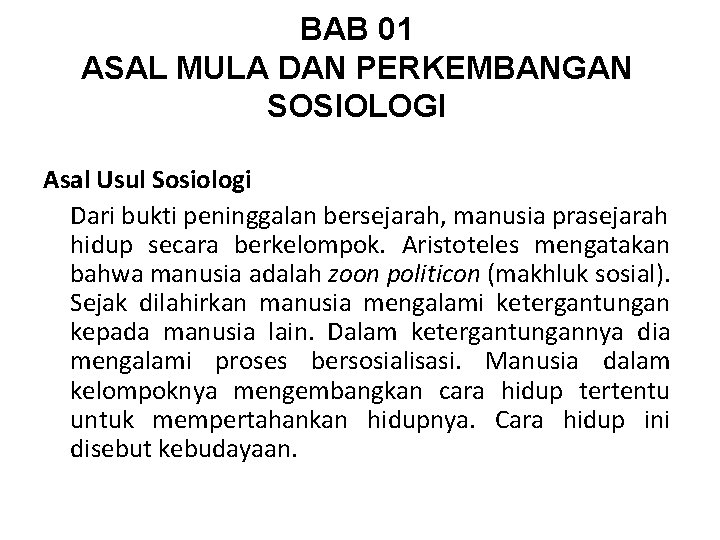 BAB 01
ASAL MULA DAN PERKEMBANGAN SOSIOLOGI

Asal Usul Sosiologi

Dari bukti peninggalan bersejarah, manusia prasejarah hidup secara berkelompok. Aristoteles mengatakan bahwa manusia adalah zoon politicon (makhluk sosial). Sejak dilahirkan manusia mengalami ketergantungan kepada manusia lain. Dalam ketergantungannya dia mengalami proses bersosialisasi. Manusia dalam kelompoknya mengembangkan cara hidup tertentu untuk mempertahankan hidupnya. Cara hidup ini disebut kebudayaan.